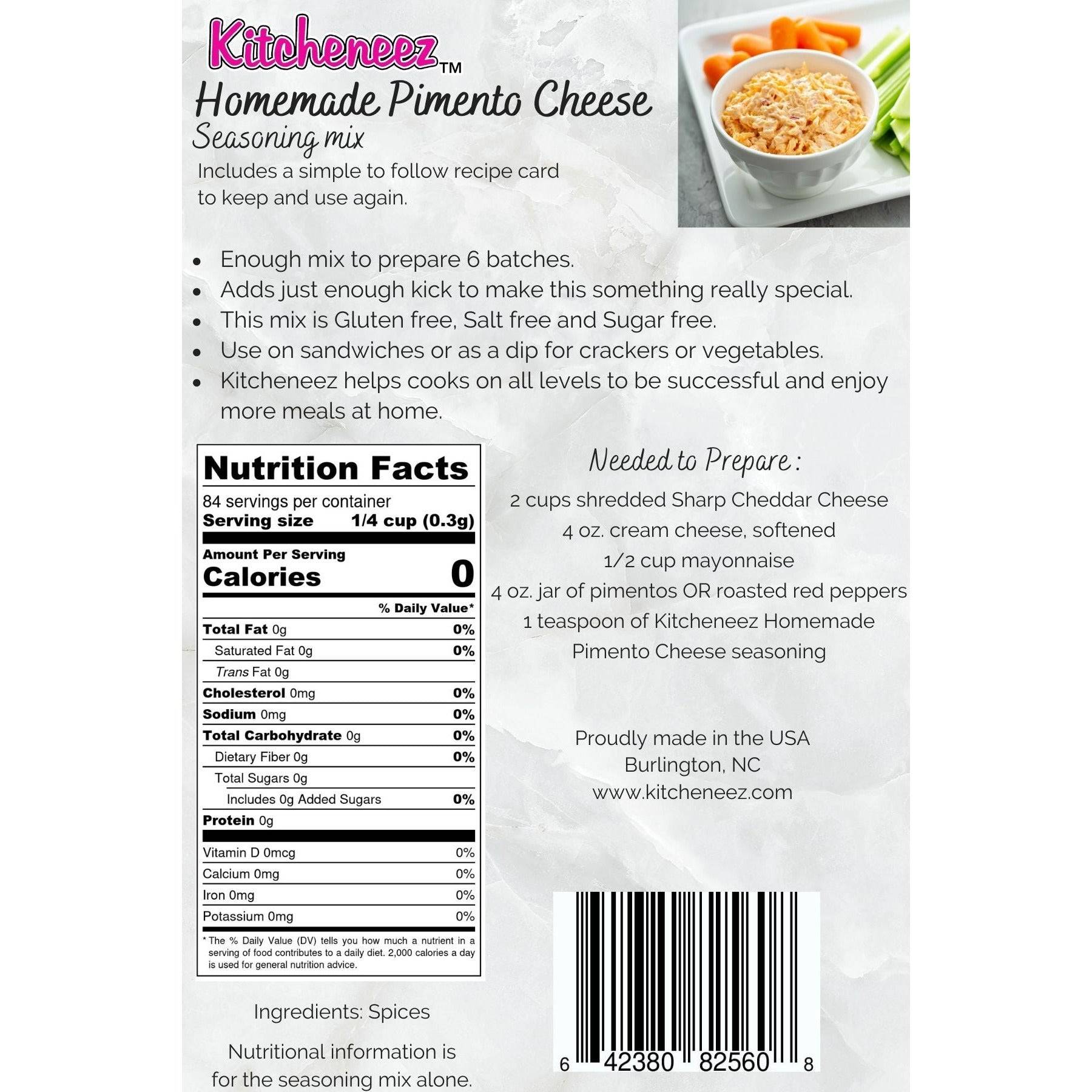 Kitcheneez™

Homemade Pimento Cheese

Seasoning mix

Includes a simple to follow recipe card to keep and use again.

• Enough mix to prepare 6 batches.
• Adds just enough kick to make this something really special.
• This mix is Gluten free, Salt free and Sugar free.
• Use on sandwiches or as a dip for crackers or vegetables.
• Kitcheneez helps cooks on all levels to be successful and enjoy more meals at home.

Nutrition Facts
84 servings per container
Serving size 1/4 cup (0.3g)
Amount Per Serving
Calories 0
% Daily Value*
Total Fat 0g 0%
Saturated Fat 0g 0%
Trans Fat 0g
Cholesterol 0mg 0%
Sodium 0mg 0%
Total Carbohydrate 0g 0%
Dietary Fiber 0g 0%
Total Sugars 0g
Includes 0g Added Sugars 0%
Protein 0g
Vitamin D 0mcg 0%
Calcium 0mg 0%
Iron 0mg 0%
Potassium 0mg 0%
* The % Daily Value (DV) tells you how much a nutrient in a serving of food contributes to a daily diet. 2,000 calories a day is used for general nutrition advice.

Ingredients: Spices

Nutritional information is for the seasoning mix alone.

Needed to Prepare :
2 cups shredded Sharp Cheddar Cheese
4 oz. cream cheese, softened
1/2 cup mayonnaise
4 oz. jar of pimentos OR roasted red peppers
1 teaspoon of Kitcheneez Homemade Pimento Cheese seasoning

Proudly made in the USA
Burlington, NC
www.kitcheneez.com

6 42380 82560 8